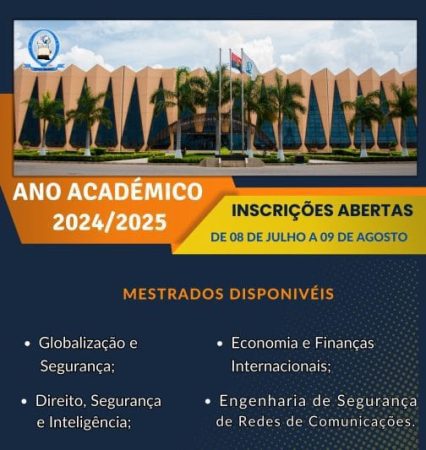 ANO ACADÉMICO 2024/2025

INSCRIÇÕES ABERTAS

DE 08 DE JULHO A 09 DE AGOSTO

MESTRADOS DISPONIVÉIS

• Globalização e Segurança;

• Direito, Segurança e Inteligência;

• Economia e Finanças Internacionais;

• Engenharia de Segurança de Redes de Comunicações.